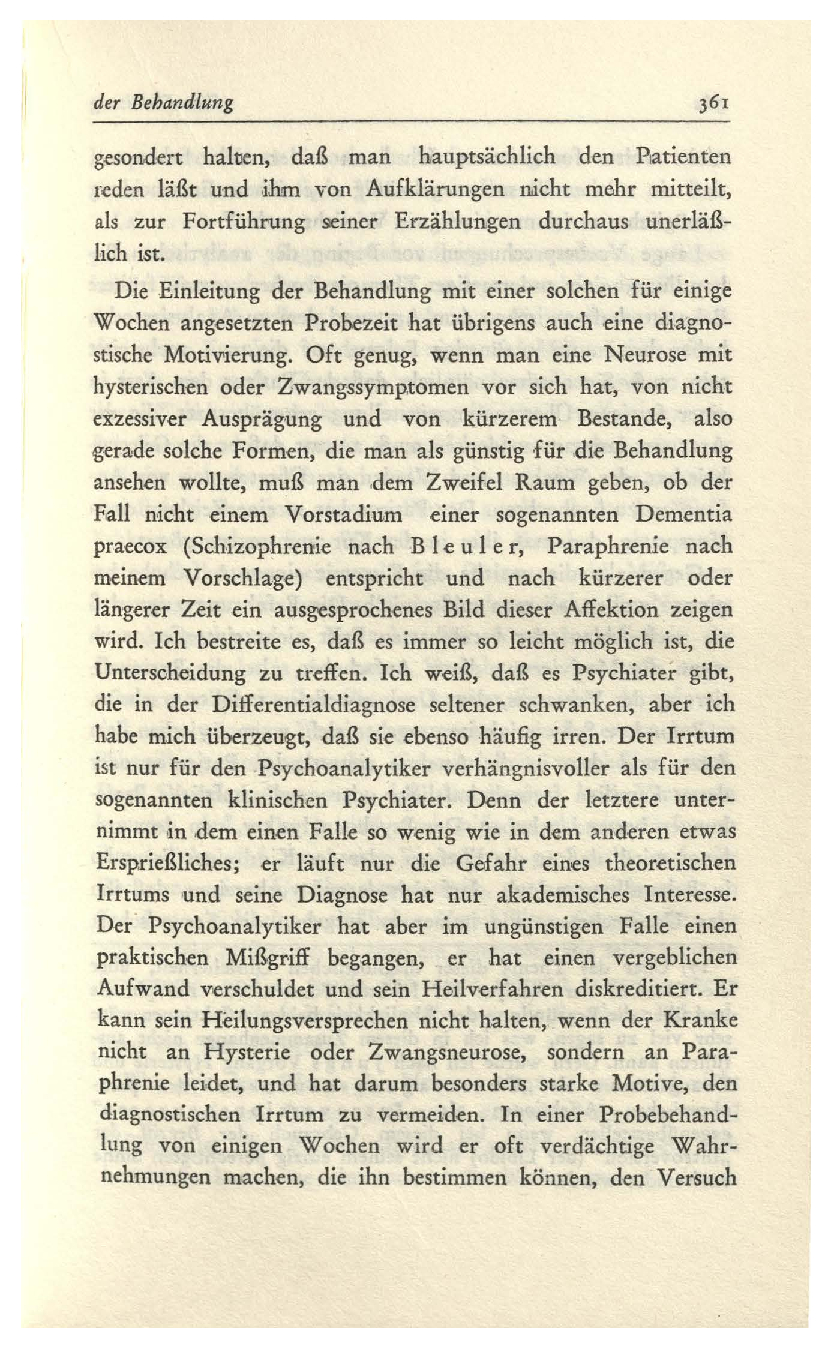 der Behandlung 361

gesondert halten, daß man hauptsächlich den Patienten reden läßt und ihm von Aufklärungen nicht mehr mitteilt, als zur Fortführung seiner Erzählungen durchaus unerläßlich ist.

Die Einleitung der Behandlung mit einer solchen für einige Wochen angesetzten Probezeit hat übrigens auch eine diagnostische Motivierung. Oft genug, wenn man eine Neurose mit hysterischen oder Zwangssymptomen vor sich hat, von nicht exzessiver Ausprägung und von kürzerem Bestande, also gerade solche Formen, die man als günstig für die Behandlung ansehen wollte, muß man dem Zweifel Raum geben, ob der Fall nicht einem Vorstadium einer sogenannten Dementia praecox (Schizophrenie nach Bleuler, Paraphrenie nach meinem Vorschlage) entspricht und nach kürzerer oder längerer Zeit ein ausgesprochenes Bild dieser Affektion zeigen wird. Ich bestreite es, daß es immer so leicht möglich ist, die Unterscheidung zu treffen. Ich weiß, daß es Psychiater gibt, die in der Differentialdiagnose seltener schwanken, aber ich habe mich überzeugt, daß sie ebenso häufig irren. Der Irrtum ist nur für den Psychoanalytiker verhängnisvoller als für den sogenannten klinischen Psychiater. Denn der letztere unternimmt in dem einen Falle so wenig wie in dem anderen etwas Ersprießliches; er läuft nur die Gefahr eines theoretischen Irrtums und seine Diagnose hat nur akademisches Interesse. Der Psychoanalytiker hat aber im ungünstigen Falle einen praktischen Mißgriff begangen, er hat einen vergeblichen Aufwand verschuldet und sein Heilverfahren diskreditiert. Er kann sein Heilungsversprechen nicht halten, wenn der Kranke nicht an Hysterie oder Zwangsneurose, sondern an Paraphrenie leidet, und hat darum besonders starke Motive, den diagnostischen Irrtum zu vermeiden. In einer Probebehandlung von einigen Wochen wird er oft verdächtige Wahrnehmungen machen, die ihn bestimmen können, den Versuch